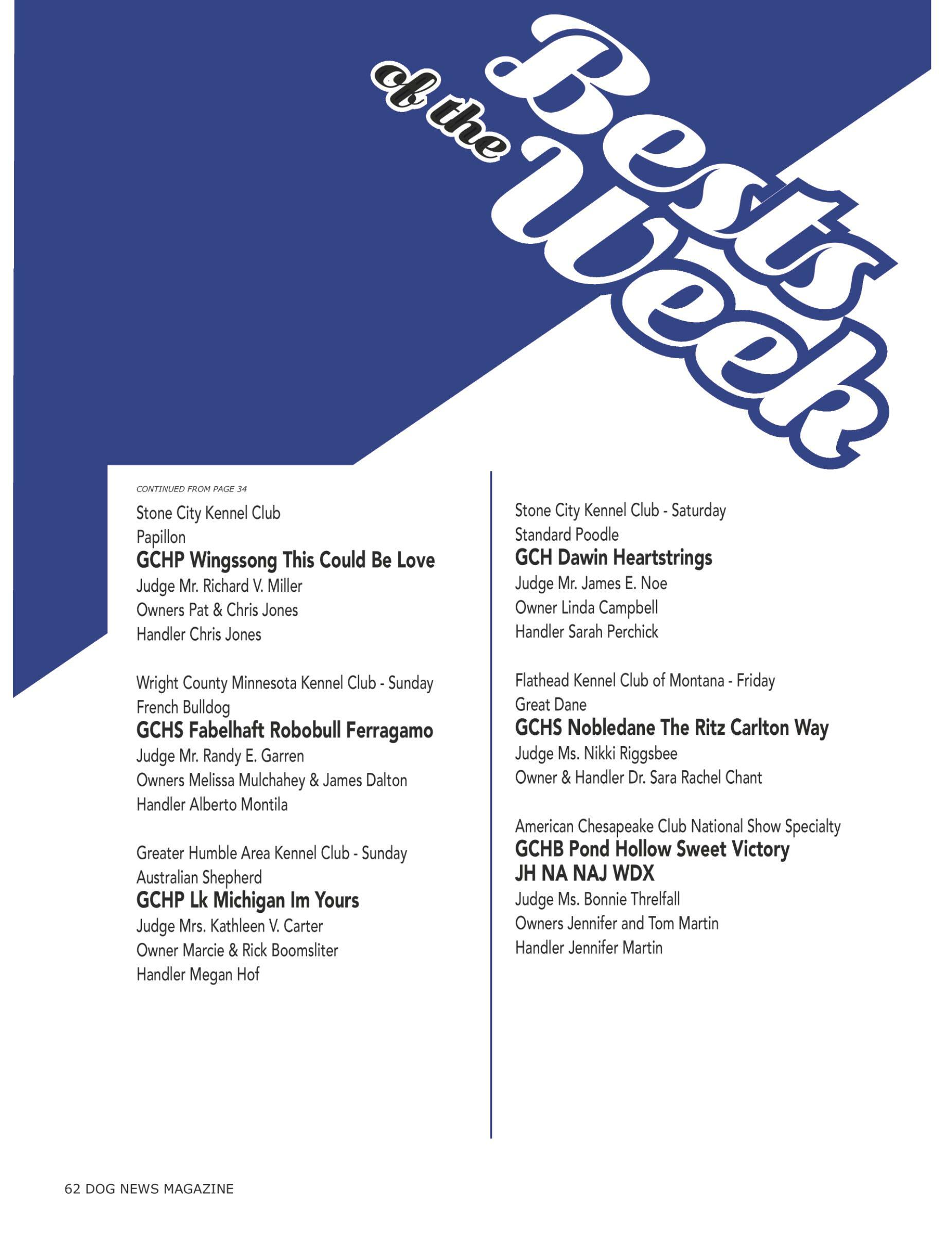 Bests of the Week

CONTINUED FROM PAGE 34

Stone City Kennel Club
Papillon
GCHP Wingssong This Could Be Love
Judge Mr. Richard V. Miller
Owners Pat & Chris Jones
Handler Chris Jones

Wright County Minnesota Kennel Club - Sunday
French Bulldog
GCHS Fabelhaft Robobull Ferragamo
Judge Mr. Randy E. Garren
Owners Melissa Mulchahey & James Dalton
Handler Alberto Montila

Greater Humble Area Kennel Club - Sunday
Australian Shepherd
GCHP Lk Michigan Im Yours
Judge Mrs. Kathleen V. Carter
Owner Marcie & Rick Boomsliter
Handler Megan Hof

Stone City Kennel Club - Saturday
Standard Poodle
GCH Dawin Heartstrings
Judge Mr. James E. Noe
Owner Linda Campbell
Handler Sarah Perchick

Flathead Kennel Club of Montana - Friday
Great Dane
GCHS Nobledane The Ritz Carlton Way
Judge Ms. Nikki Riggsbee
Owner & Handler Dr. Sara Rachel Chant

American Chesapeake Club National Show Specialty
GCHB Pond Hollow Sweet Victory JH NA NAJ WDX
Judge Ms. Bonnie Threlfall
Owners Jennifer and Tom Martin
Handler Jennifer Martin

62 DOG NEWS MAGAZINE